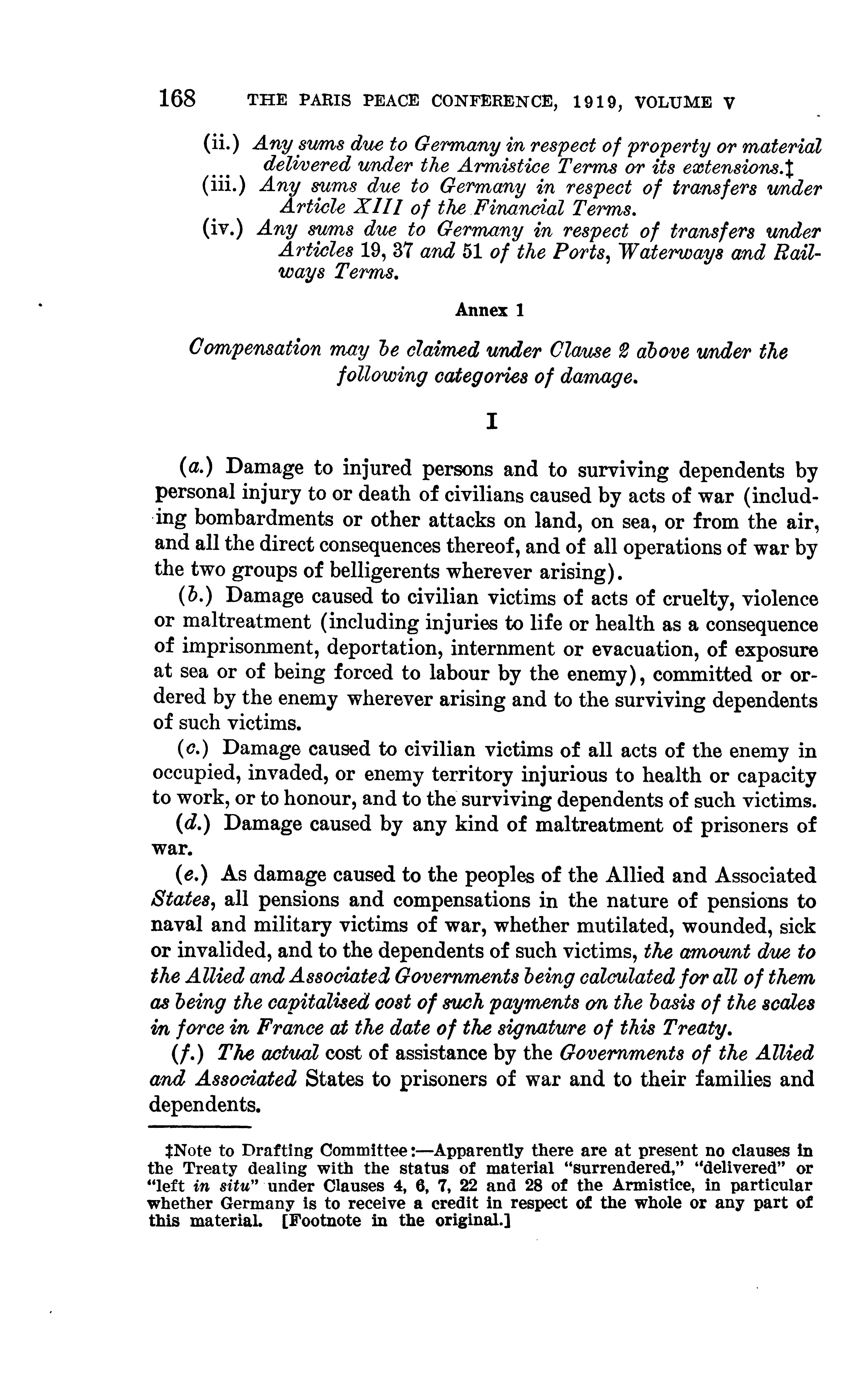 168 THE PARIS PEACE CONFERENCE, 1919, VOLUME V

(ii.) Any sums due to Germany in respect of property or material delivered under the Armistice Terms or its extensions.‡
(iii.) Any sums due to Germany in respect of transfers under Article XIII of the Financial Terms.
(iv.) Any sums due to Germany in respect of transfers under Articles 19, 37 and 51 of the Ports, Waterways and Railways Terms.

Annex 1

Compensation may be claimed under Clause 2 above under the following categories of damage.

I

(a.) Damage to injured persons and to surviving dependents by personal injury to or death of civilians caused by acts of war (including bombardments or other attacks on land, on sea, or from the air, and all the direct consequences thereof, and of all operations of war by the two groups of belligerents wherever arising).

(b.) Damage caused to civilian victims of acts of cruelty, violence or maltreatment (including injuries to life or health as a consequence of imprisonment, deportation, internment or evacuation, of exposure at sea or of being forced to labour by the enemy), committed or ordered by the enemy wherever arising and to the surviving dependents of such victims.

(c.) Damage caused to civilian victims of all acts of the enemy in occupied, invaded, or enemy territory injurious to health or capacity to work, or to honour, and to the surviving dependents of such victims.

(d.) Damage caused by any kind of maltreatment of prisoners of war.

(e.) As damage caused to the peoples of the Allied and Associated States, all pensions and compensations in the nature of pensions to naval and military victims of war, whether mutilated, wounded, sick or invalided, and to the dependents of such victims, the amount due to the Allied and Associated Governments being calculated for all of them as being the capitalised cost of such payments on the basis of the scales in force in France at the date of the signature of this Treaty.

(f.) The actual cost of assistance by the Governments of the Allied and Associated States to prisoners of war and to their families and dependents.

‡Note to Drafting Committee:—Apparently there are at present no clauses in the Treaty dealing with the status of material "surrendered," "delivered" or "left in situ" under Clauses 4, 6, 7, 22 and 28 of the Armistice, in particular whether Germany is to receive a credit in respect of the whole or any part of this material. [Footnote in the original.]